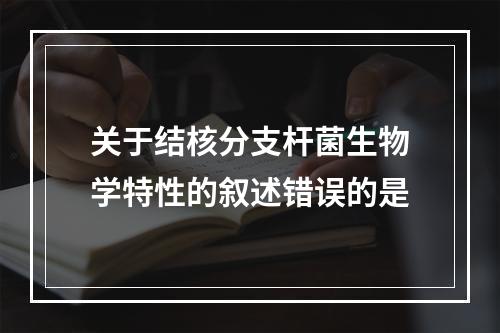 关于结核分支杆菌生物学特性的叙述错误的是